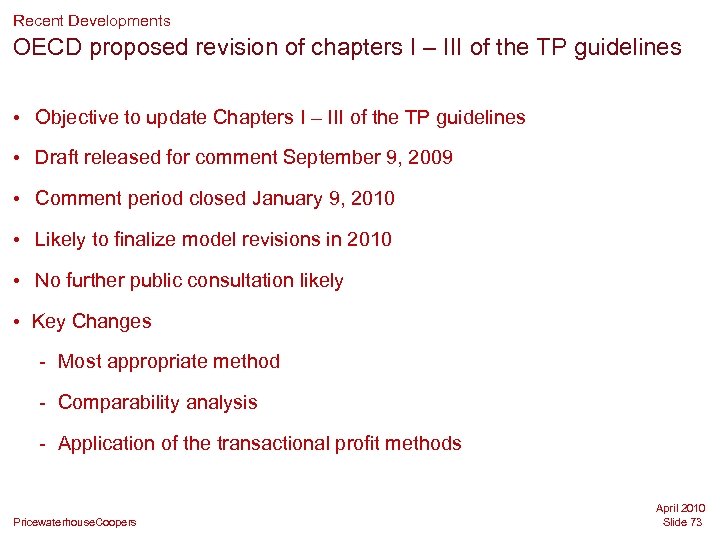 Recent Developments

OECD proposed revision of chapters I – III of the TP guidelines

• Objective to update Chapters I – III of the TP guidelines

• Draft released for comment September 9, 2009

• Comment period closed January 9, 2010

• Likely to finalize model revisions in 2010

• No further public consultation likely

• Key Changes

- Most appropriate method

- Comparability analysis

- Application of the transactional profit methods

PricewaterhouseCoopers

April 2010
Slide 73